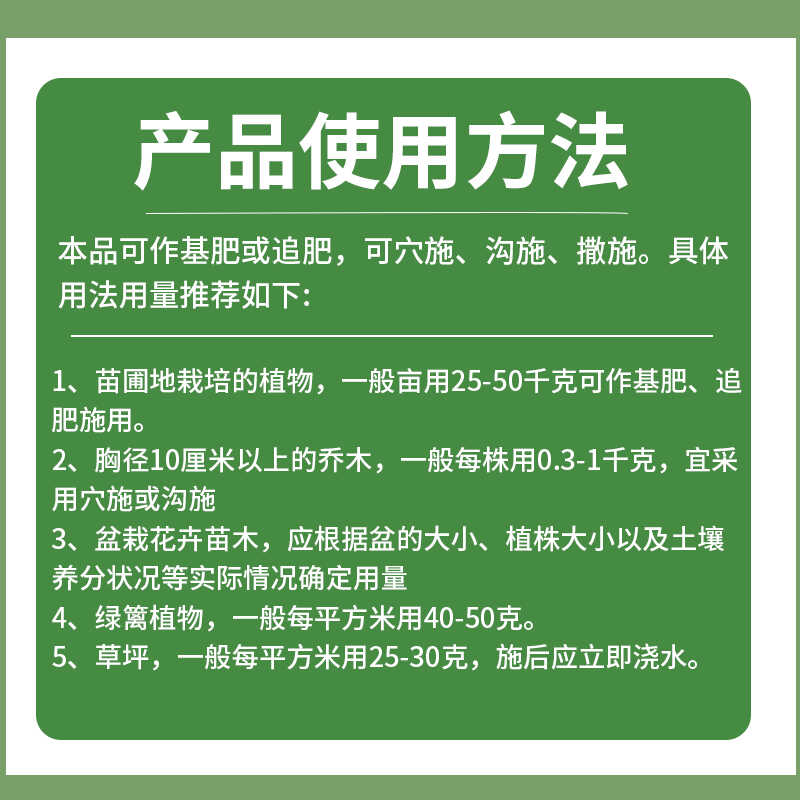 产品使用方法

本品可作基肥或追肥，可穴施、沟施、撒施。具体用法用量推荐如下:

1、苗圃地栽培的植物，一般亩用25-50千克可作基肥、追肥施用。
2、胸径10厘米以上的乔木，一般每株用0.3-1千克，宜采用穴施或沟施
3、盆栽花卉苗木，应根据盆的大小、植株大小以及土壤养分状况等实际情况确定用量
4、绿篱植物，一般每平方米用40-50克。
5、草坪，一般每平方米用25-30克，施后应立即浇水。